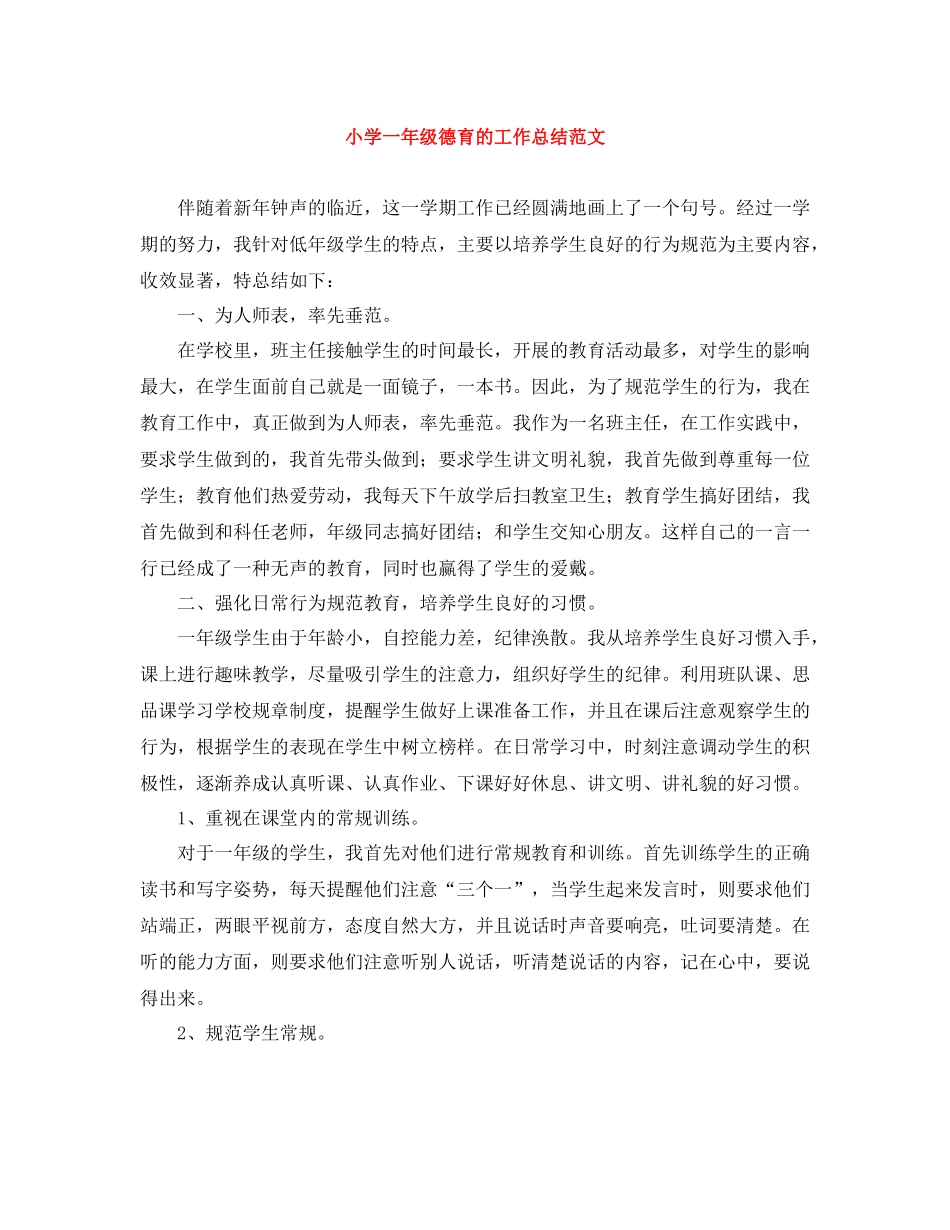 小学一年级德育的工作总结范文

伴随着新年钟声的临近，这一学期工作已经圆满地画上了一个句号。经过一学期的努力，我针对低年级学生的特点，主要以培养学生良好的行为规范为主要内容，收效显著，特总结如下：

一、为人师表，率先垂范。

在学校里，班主任接触学生的时间最长，开展的教育活动最多，对学生的影响最大，在学生面前自己就是一面镜子，一本书。因此，为了规范学生的行为，我在教育工作中，真正做到为人师表，率先垂范。我作为一名班主任，在工作实践中，要求学生做到的，我首先带头做到；要求学生讲文明礼貌，我首先做到尊重每一位学生；教育他们热爱劳动，我每天下午放学后扫教室卫生；教育学生搞好团结，我首先做到和科任老师，年级同志搞好团结；和学生交知心朋友。这样自己的一言一行已经成了一种无声的教育，同时也赢得了学生的爱戴。

二、强化日常行为规范教育，培养学生良好的习惯。

一年级学生由于年龄小，自控能力差，纪律涣散。我从培养学生良好习惯入手，课上进行趣味教学，尽量吸引学生的注意力，组织好学生的纪律。利用班队课、思品课学习学校规章制度，提醒学生做好上课准备工作，并且在课后注意观察学生的行为，根据学生的表现在学生中树立榜样。在日常学习中，时刻注意调动学生的积极性，逐渐养成认真听课、认真作业、下课好好休息、讲文明、讲礼貌的好习惯。

1、重视在课堂内的常规训练。

对于一年级的学生，我首先对他们进行常规教育和训练。首先训练学生的正确读书和写字姿势，每天提醒他们注意“三个一”，当学生起来发言时，则要求他们站端正，两眼平视前方，态度自然大方，并且说话时声音要响亮，吐词要清楚。在听的能力方面，则要求他们注意听别人说话，听清楚说话的内容，记在心中，要说得出来。

2、规范学生常规。